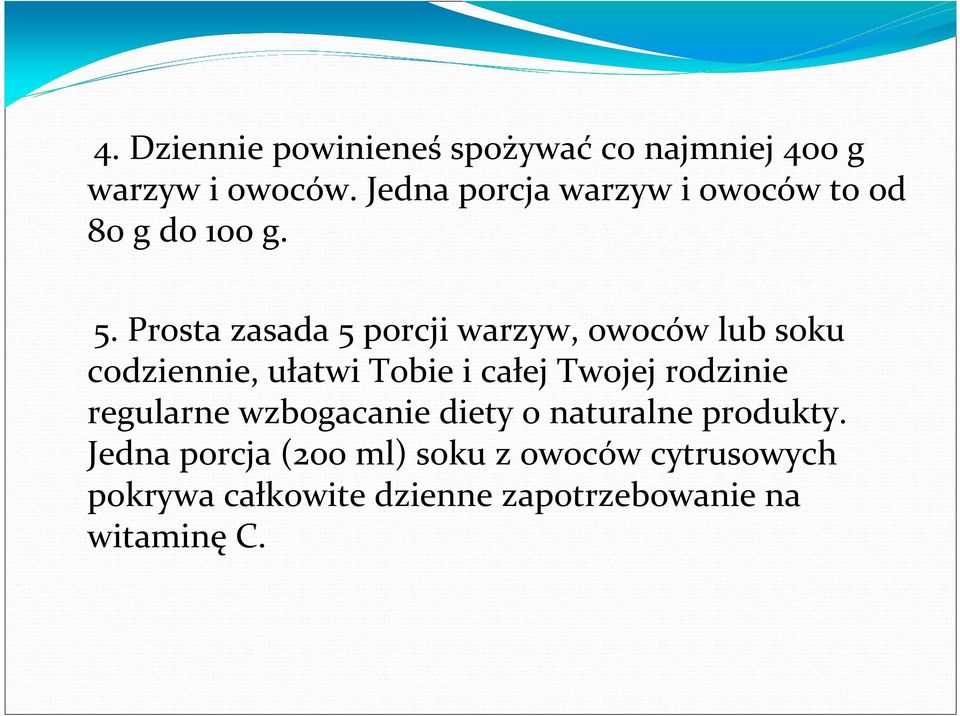 4. Dziennie powinieneś spożywać co najmniej 400 g warzyw i owoców. Jedna porcja warzyw i owoców to od 80 g do 100 g.

5. Prosta zasada 5 porcji warzyw, owoców lub soku codziennie, ułatwi Tobie i całej Twojej rodzinie regularne wzbogacanie diety o naturalne produkty. Jedna porcja (200 ml) soku z owoców cytrusowych pokrywa całkowite dzienne zapotrzebowanie na witaminę C.